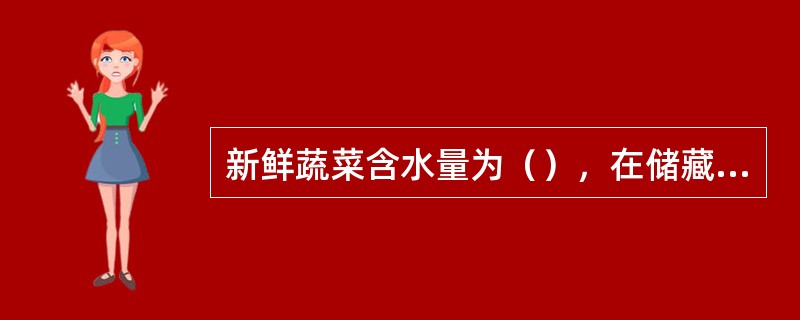 新鲜蔬菜含水量为（），在储藏...